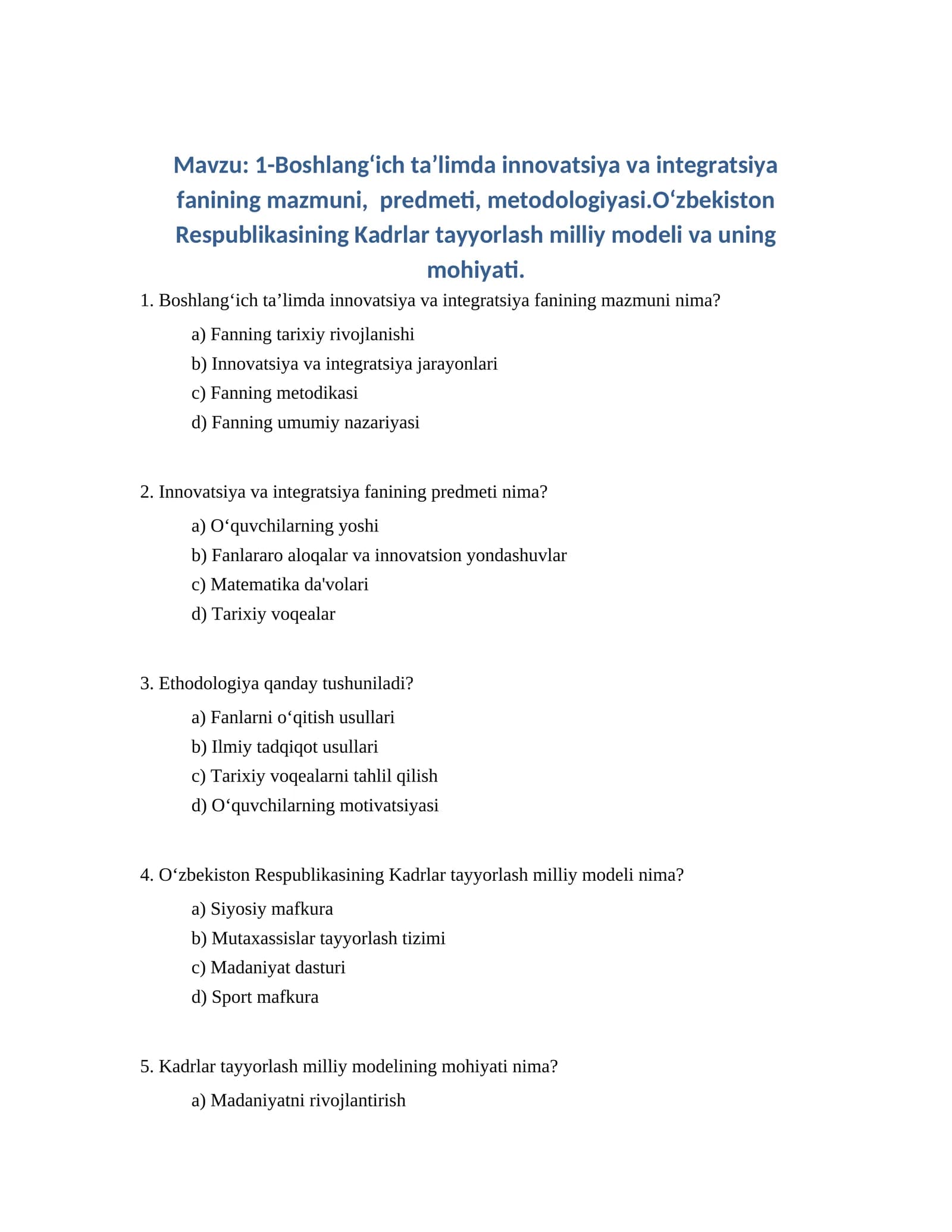 Mavzu: 1-Boshlang‘ich ta’limda innovatsiya va integratsiya fanining mazmuni,  predmeti, metodologiyasi.O‘zbekiston Respublikasining Kadrlar tayyorlash milliy modeli va uning mohiyati.

1. Boshlang‘ich ta’limda innovatsiya va integratsiya fanining mazmuni nima?

a) Fanning tarixiy rivojlanishi
b) Innovatsiya va integratsiya jarayonlari
c) Fanning metodikasi
d) Fanning umumiy nazariyasi

2. Innovatsiya va integratsiya fanining predmeti nima?

a) O‘quvchilarning yoshi
b) Fanlararo aloqalar va innovatsion yondashuvlar
c) Matematika da'volari
d) Tarixiy voqealar

3. Ethodologiya qanday tushuniladi?

a) Fanlarni o‘qitish usullari
b) Ilmiy tadqiqot usullari
c) Tarixiy voqealarni tahlil qilish
d) O‘quvchilarning motivatsiyasi

4. O‘zbekiston Respublikasining Kadrlar tayyorlash milliy modeli nima?

a) Siyosiy mafkura
b) Mutaxassislar tayyorlash tizimi
c) Madaniyat dasturi
d) Sport mafkura

5. Kadrlar tayyorlash milliy modelining mohiyati nima?

a) Madaniyatni rivojlantirish